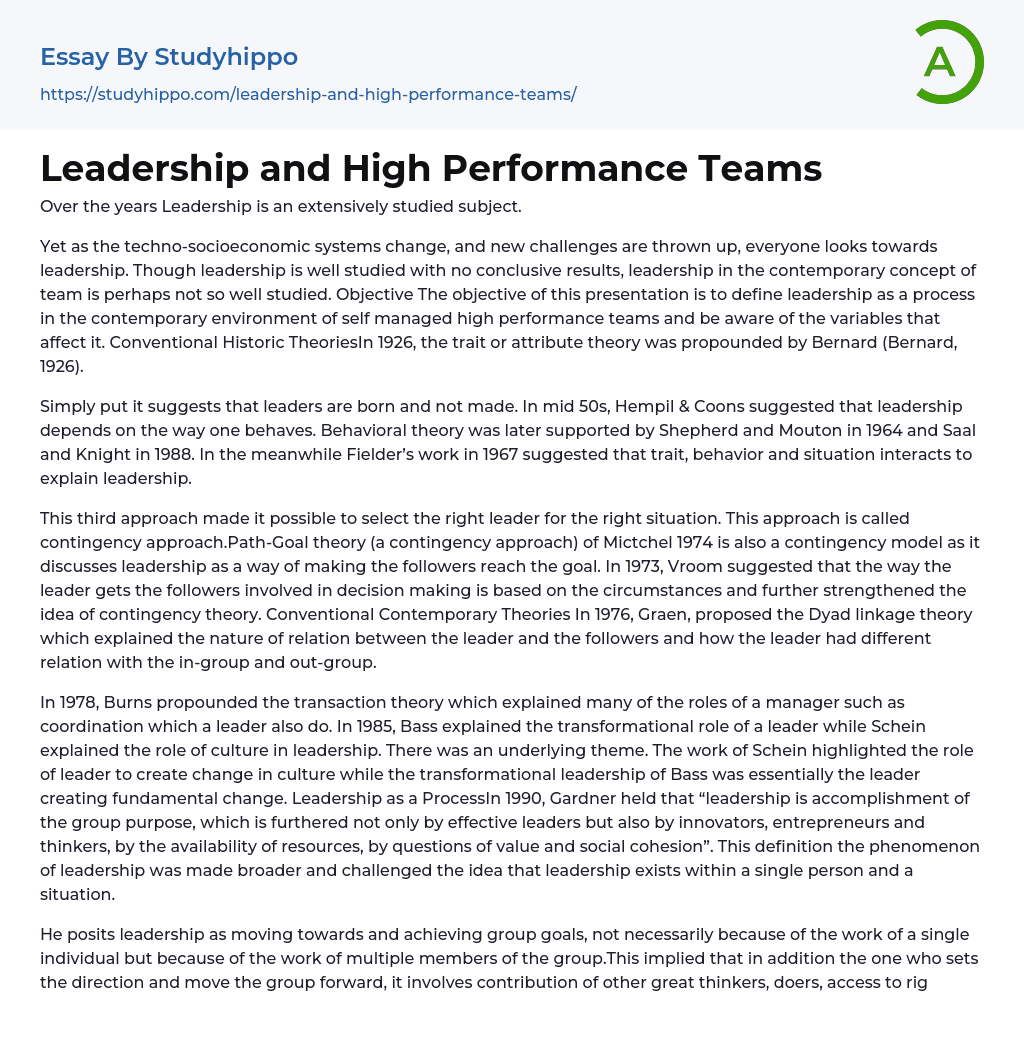 Essay By Studyhippo
https://studyhippo.com/leadership-and-high-performance-teams/

A

Leadership and High Performance Teams

Over the years Leadership is an extensively studied subject.

Yet as the techno-socioeconomic systems change, and new challenges are thrown up, everyone looks towards leadership. Though leadership is well studied with no conclusive results, leadership in the contemporary concept of team is perhaps not so well studied. Objective The objective of this presentation is to define leadership as a process in the contemporary environment of self managed high performance teams and be aware of the variables that affect it. Conventional Historic TheoriesIn 1926, the trait or attribute theory was propounded by Bernard (Bernard, 1926).

Simply put it suggests that leaders are born and not made. In mid 50s, Hempil & Coons suggested that leadership depends on the way one behaves. Behavioral theory was later supported by Shepherd and Mouton in 1964 and Saal and Knight in 1988. In the meanwhile Fielder's work in 1967 suggested that trait, behavior and situation interacts to explain leadership.

This third approach made it possible to select the right leader for the right situation. This approach is called contingency approach.Path-Goal theory (a contingency approach) of Mictchel 1974 is also a contingency model as it discusses leadership as a way of making the followers reach the goal. In 1973, Vroom suggested that the way the leader gets the followers involved in decision making is based on the circumstances and further strengthened the idea of contingency theory. Conventional Contemporary Theories In 1976, Graen, proposed the Dyad linkage theory which explained the nature of relation between the leader and the followers and how the leader had different relation with the in-group and out-group.

In 1978, Burns propounded the transaction theory which explained many of the roles of a manager such as coordination which a leader also do. In 1985, Bass explained the transformational role of a leader while Schein explained the role of culture in leadership. There was an underlying theme. The work of Schein highlighted the role of leader to create change in culture while the transformational leadership of Bass was essentially the leader creating fundamental change. Leadership as a ProcessIn 1990, Gardner held that "leadership is accomplishment of the group purpose, which is furthered not only by effective leaders but also by innovators, entrepreneurs and thinkers, by the availability of resources, by questions of value and social cohesion". This definition the phenomenon of leadership was made broader and challenged the idea that leadership exists within a single person and a situation.

He posits leadership as moving towards and achieving group goals, not necessarily because of the work of a single individual but because of the work of multiple members of the group.This implied that in addition the one who sets the direction and move the group forward, it involves contribution of other great thinkers, doers, access to rig